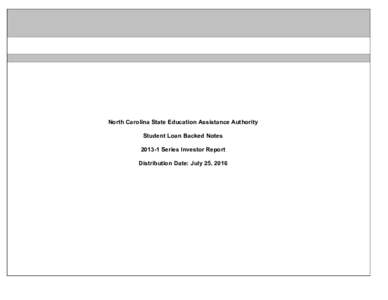 North Carolina State Education Assistance Authority

Student Loan Backed Notes

2013-1 Series Investor Report

Distribution Date: July 25, 2016